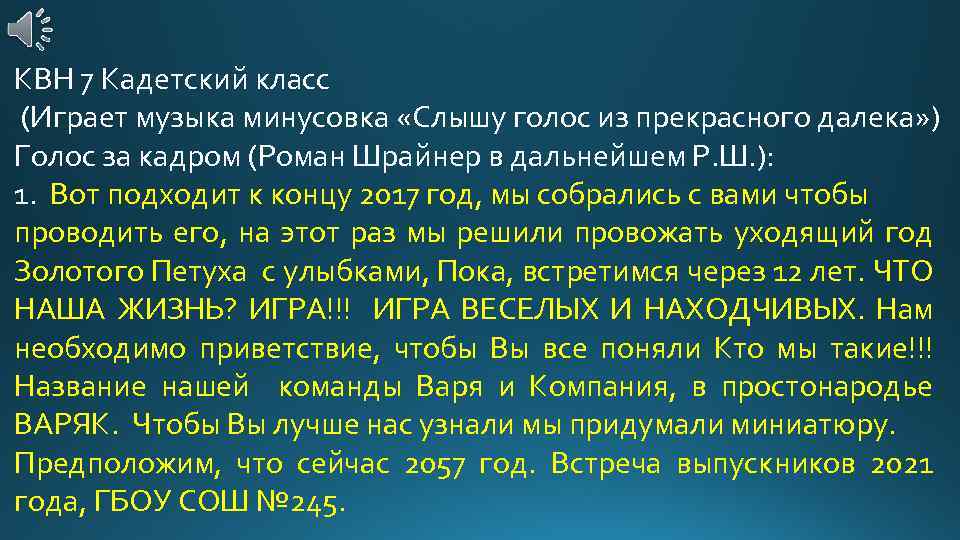 КВН 7 Кадетский класс
(Играет музыка минусовка «Слышу голос из прекрасного далека»)
Голос за кадром (Роман Шрайнер в дальнейшем Р.Ш.):
1. Вот подходит к концу 2017 год, мы собрались с вами чтобы проводить его, на этот раз мы решили провожать уходящий год Золотого Петуха с улыбками, Пока, встретимся через 12 лет. ЧТО НАША ЖИЗНЬ? ИГРА!!! ИГРА ВЕСЕЛЫХ И НАХОДЧИВЫХ. Нам необходимо приветствие, чтобы Вы все поняли Кто мы такие!!! Название нашей команды Варя и Компания, в простонародье ВАРЯК. Чтобы Вы лучше нас узнали мы придумали миниатюру. Предположим, что сейчас 2057 год. Встреча выпускников 2021 года, ГБОУ СОШ №245.